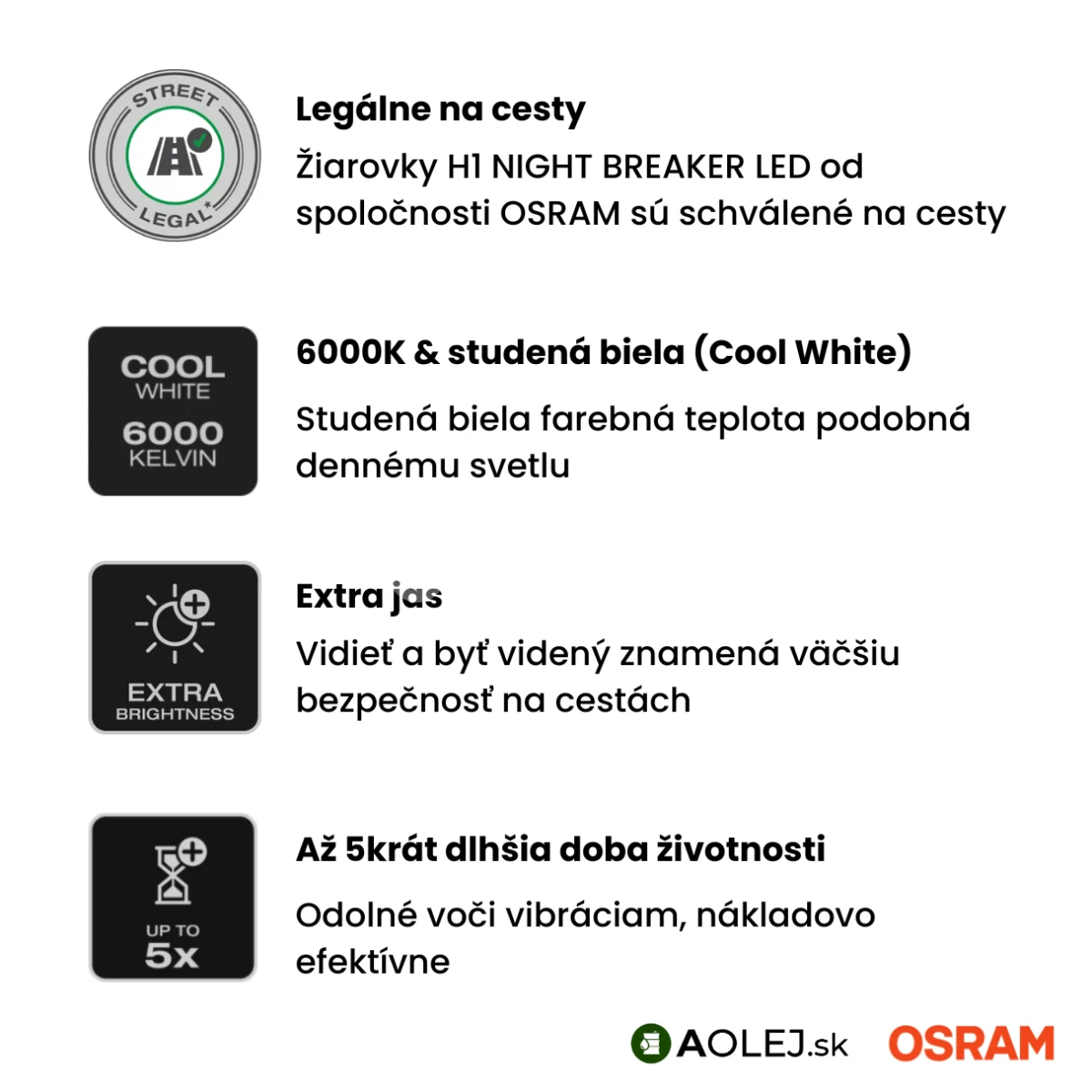 STREET
LEGAL*

Legálne na cesty

Žiarovky H1 NIGHT BREAKER LED od spoločnosti OSRAM sú schválené na cesty

COOL
WHITE
6000
KELVIN

6000K & studená biela (Cool White)

Studená biela farebná teplota podobná dennému svetlu

EXTRA
BRIGHTNESS

Extra jas

Vidieť a byť videný znamená väčšiu bezpečnosť na cestách

UP TO
5x

Až 5krát dlhšia doba životnosti

Odolné voči vibráciam, nákladovo efektívne

AOLEJ.sk OSRAM